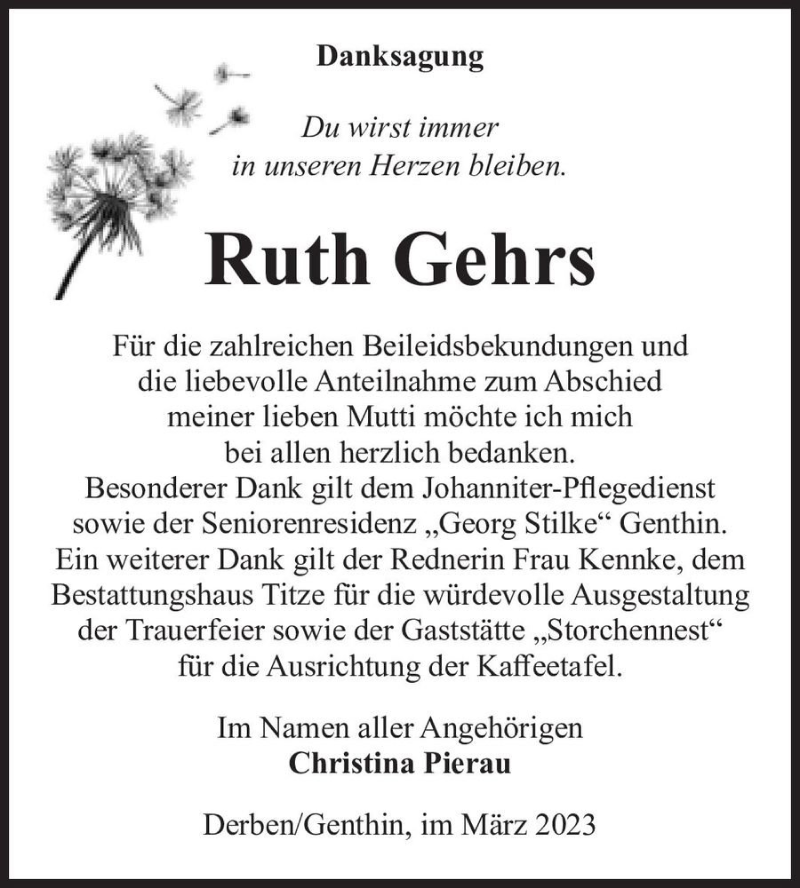 Danksagung

Du wirst immer in unseren Herzen bleiben.

Ruth Gehrs

Für die zahlreichen Beileidsbekundungen und die liebevolle Anteilnahme zum Abschied meiner lieben Mutti möchte ich mich bei allen herzlich bedanken. Besonderer Dank gilt dem Johanniter-Pflegedienst sowie der Seniorenresidenz „Georg Stilke“ Genthin. Ein weiterer Dank gilt der Rednerin Frau Kennke, dem Bestattungshaus Titze für die würdevolle Ausgestaltung der Trauerfeier sowie der Gaststätte „Storchennest“ für die Ausrichtung der Kaffeetafel.

Im Namen aller Angehörigen
Christina Pierau

Derben/Genthin, im März 2023